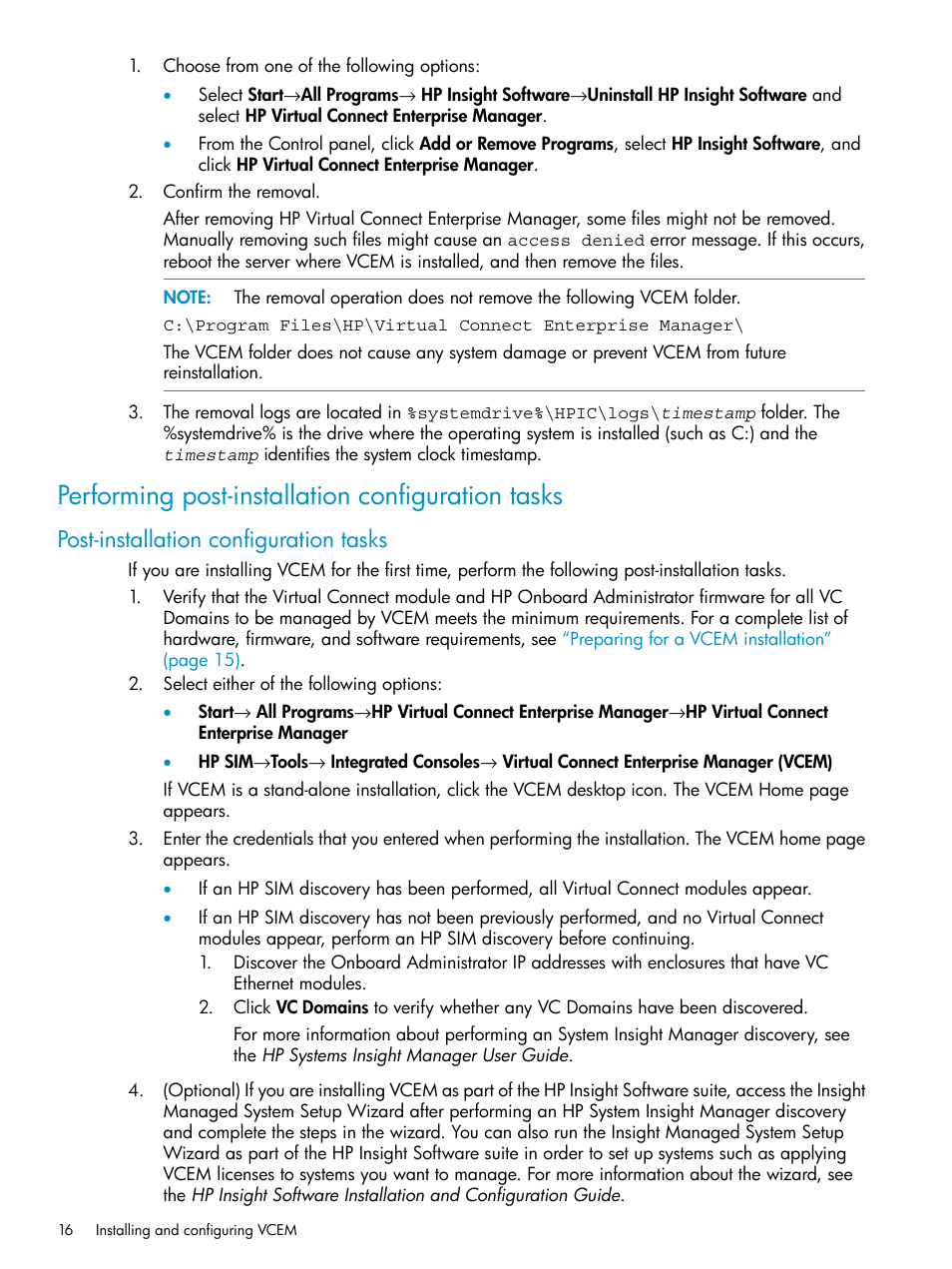 1. Choose from one of the following options:

• Select Start→All Programs→ HP Insight Software→Uninstall HP Insight Software and select HP Virtual Connect Enterprise Manager.

• From the Control panel, click Add or Remove Programs, select HP Insight Software, and click HP Virtual Connect Enterprise Manager.

2. Confirm the removal.

After removing HP Virtual Connect Enterprise Manager, some files might not be removed. Manually removing such files might cause an access denied error message. If this occurs, reboot the server where VCEM is installed, and then remove the files.

NOTE: The removal operation does not remove the following VCEM folder.

C:\Program Files\HP\Virtual Connect Enterprise Manager\

The VCEM folder does not cause any system damage or prevent VCEM from future reinstallation.

3. The removal logs are located in %systemdrive%\HPIC\logs\timestamp folder. The %systemdrive% is the drive where the operating system is installed (such as C:) and the timestamp identifies the system clock timestamp.

Performing post-installation configuration tasks

Post-installation configuration tasks

If you are installing VCEM for the first time, perform the following post-installation tasks.

1. Verify that the Virtual Connect module and HP Onboard Administrator firmware for all VC Domains to be managed by VCEM meets the minimum requirements. For a complete list of hardware, firmware, and software requirements, see "Preparing for a VCEM installation" (page 15).

2. Select either of the following options:

• Start→ All Programs→HP Virtual Connect Enterprise Manager→HP Virtual Connect Enterprise Manager

• HP SIM→Tools→ Integrated Consoles→ Virtual Connect Enterprise Manager (VCEM)

If VCEM is a stand-alone installation, click the VCEM desktop icon. The VCEM Home page appears.

3. Enter the credentials that you entered when performing the installation. The VCEM home page appears.

• If an HP SIM discovery has been performed, all Virtual Connect modules appear.

• If an HP SIM discovery has not been previously performed, and no Virtual Connect modules appear, perform an HP SIM discovery before continuing.

1. Discover the Onboard Administrator IP addresses with enclosures that have VC Ethernet modules.

2. Click VC Domains to verify whether any VC Domains have been discovered.

For more information about performing an System Insight Manager discovery, see the HP Systems Insight Manager User Guide.

4. (Optional) If you are installing VCEM as part of the HP Insight Software suite, access the Insight Managed System Setup Wizard after performing an HP System Insight Manager discovery and complete the steps in the wizard. You can also run the Insight Managed System Setup Wizard as part of the HP Insight Software suite in order to set up systems such as applying VCEM licenses to systems you want to manage. For more information about the wizard, see the HP Insight Software Installation and Configuration Guide.

16 Installing and configuring VCEM